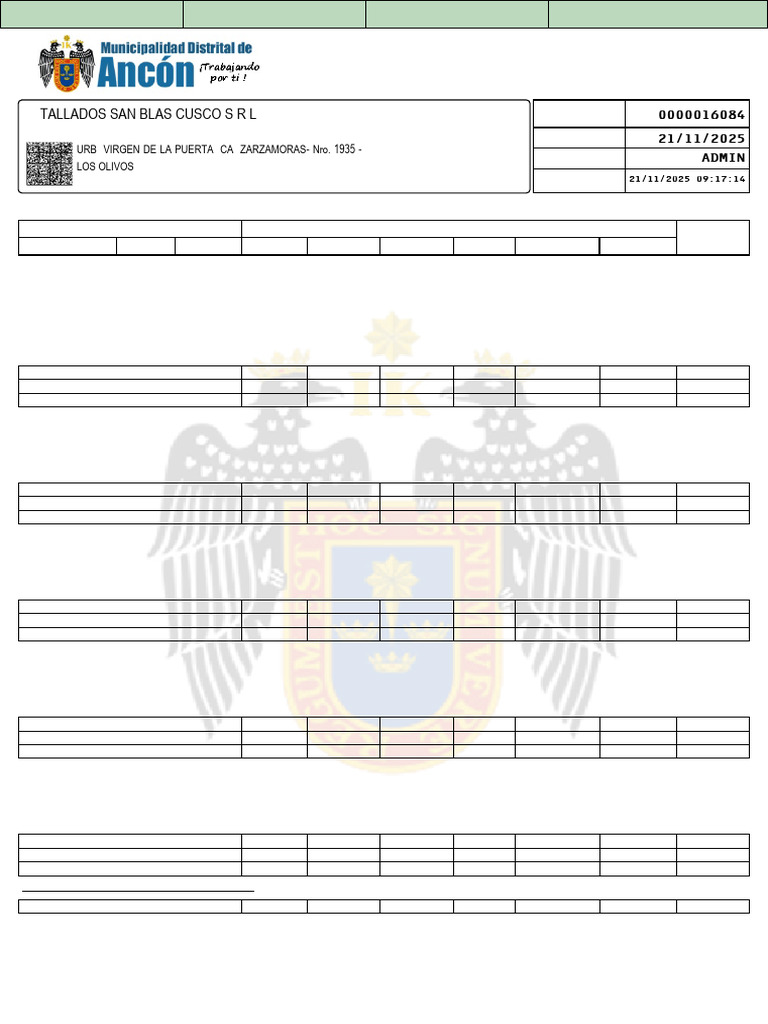 Municipalidad Distrital de
Ancón ¡Trabajando por ti !

TALLADOS SAN BLAS CUSCO S R L

URB VIRGEN DE LA PUERTA CA ZARZAMORAS- Nro. 1935 - LOS OLIVOS

0000016084
21/11/2025
ADMIN
21/11/2025 09:17:14